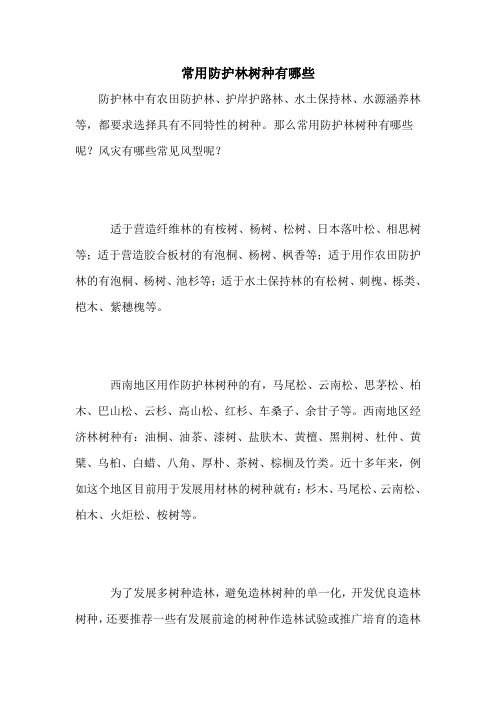 常用防护林树种有哪些

防护林中有农田防护林、护岸护路林、水土保持林、水源涵养林等，都要求选择具有不同特性的树种。那么常用防护林树种有哪些呢？风灾有哪些常见风型呢？

适于营造纤维林的有桉树、杨树、松树、日本落叶松、相思树等；适于营造胶合板材的有泡桐、杨树、枫香等；适于用作农田防护林的有泡桐、杨树、池杉等；适于水土保持林的有松树、刺槐、栎类、桤木、紫穗槐等。

西南地区用作防护林树种的有，马尾松、云南松、思茅松、柏木、巴山松、云杉、高山松、红杉、车桑子、余甘子等。西南地区经济林树种有：油桐、油茶、漆树、盐肤木、黄檀、黑荆树、杜仲、黄檗、乌桕、白蜡、八角、厚朴、茶树、棕榈及竹类。近十多年来，例如这个地区目前用于发展用材林的树种就有：杉木、马尾松、云南松、柏木、火炬松、桉树等。

为了发展多树种造林，避免造林树种的单一化，开发优良造林树种，还要推荐一些有发展前途的树种作造林试验或推广培育的造林